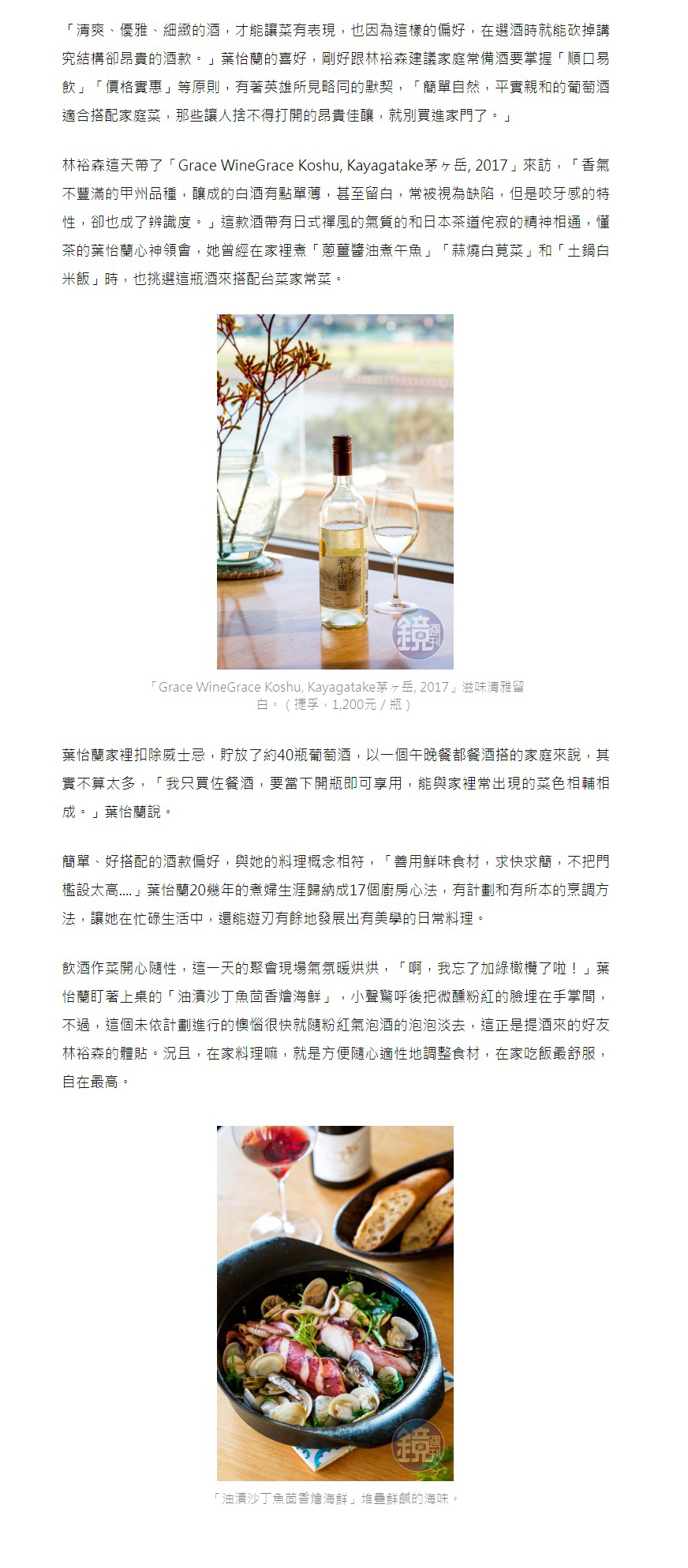 「清爽、優雅、細緻的酒，才能讓菜有表現，也因為這樣的偏好，在選酒時就能砍掉講究結構卻昂貴的酒款。」葉怡蘭的喜好，剛好跟林裕森建議家庭常備酒要掌握「順口易飲」「價格實惠」等原則，有著英雄所見略同的默契，「簡單自然，平實親和的葡萄酒適合搭配家庭菜，那些讓人捨不得打開的昂貴佳釀，就別買進家門了。」

林裕森這天帶了「Grace WineGrace Koshu, Kayagatake茅ヶ岳, 2017」來訪，「香氣不豐滿的甲州品種，釀成的白酒有點單薄，甚至留白，常被視為缺陷，但是咬牙感的特性，卻也成了辨識度。」這款酒帶有日式禪風的氣質的和日本茶道侘寂的精神相通，懂茶的葉怡蘭心神領會，她曾經在家裡煮「蔥薑醬油煮午魚」「蒜燒白莧菜」和「土鍋白米飯」時，也挑選這瓶酒來搭配台菜家常菜。

鏡週刊

「Grace WineGrace Koshu, Kayagatake茅ヶ岳, 2017」滋味清雅留白。（捷孚，1,200元／瓶）

葉怡蘭家裡扣除威士忌，貯放了約40瓶葡萄酒，以一個午晚餐都餐酒搭的家庭來說，其實不算太多，「我只買佐餐酒，要當下開瓶即可享用，能與家裡常出現的菜色相輔相成。」葉怡蘭說。

簡單、好搭配的酒款偏好，與她的料理概念相符，「善用鮮味食材，求快求簡，不把門檻設太高....」葉怡蘭20幾年的煮婦生涯歸納成17個廚房心法，有計劃和有所本的烹調方法，讓她在忙碌生活中，還能遊刃有餘地發展出有美學的日常料理。

飲酒作菜開心隨性，這一天的聚會現場氣氛暖烘烘，「啊，我忘了加綠橄欖了啦！」葉怡蘭盯著上桌的「油漬沙丁魚茴香燴海鮮」，小聲驚呼後把微醺粉紅的臉埋在手掌間，不過，這個未依計劃進行的懊惱很快就隨粉紅氣泡酒的泡泡淡去，這正是提酒來的好友林裕森的體貼。況且，在家料理嘛，就是方便隨心適性地調整食材，在家吃飯最舒服，自在最高。

鏡週刊

「油漬沙丁魚茴香燴海鮮」堆疊鮮鹹的海味。